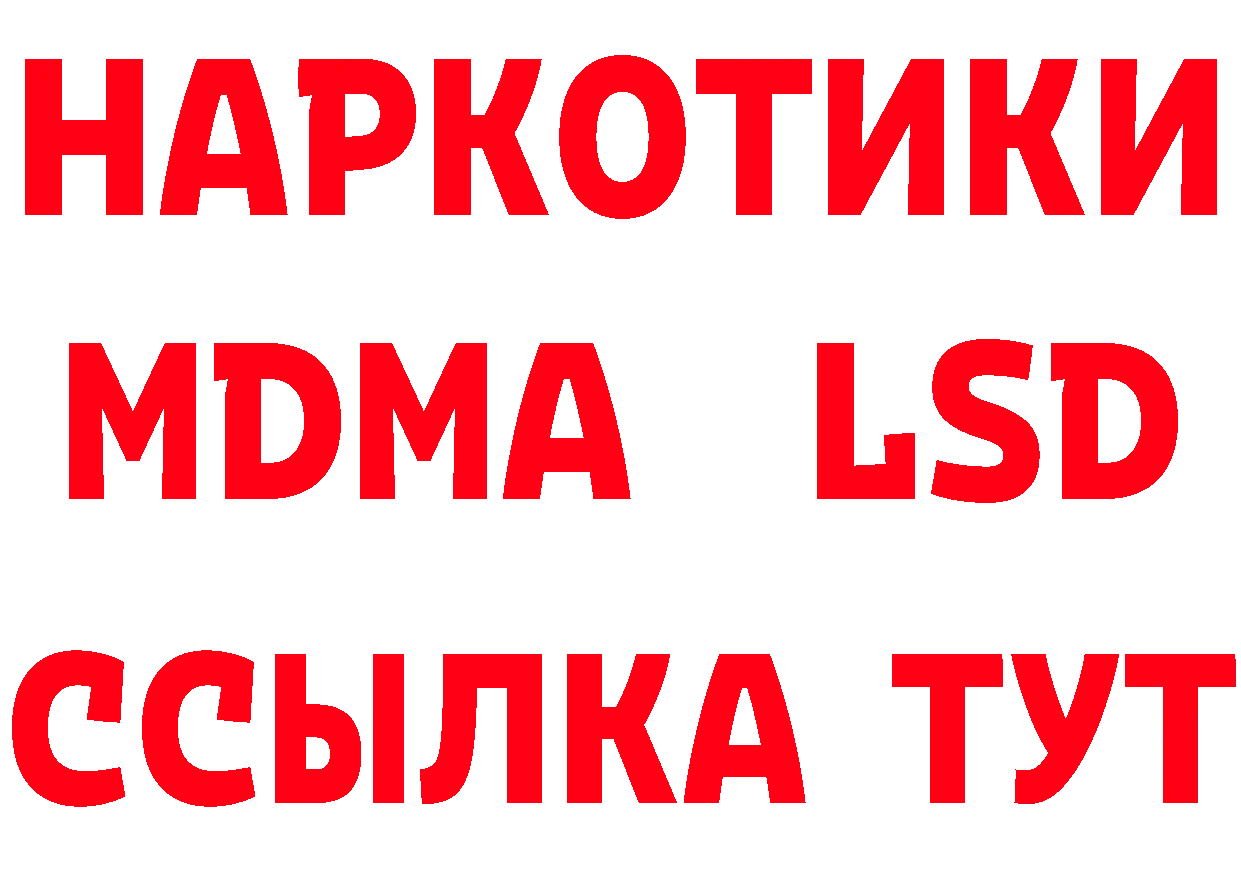 НАРКОТИКИ
MDMA LSD
ССЫЛКА ТУТ